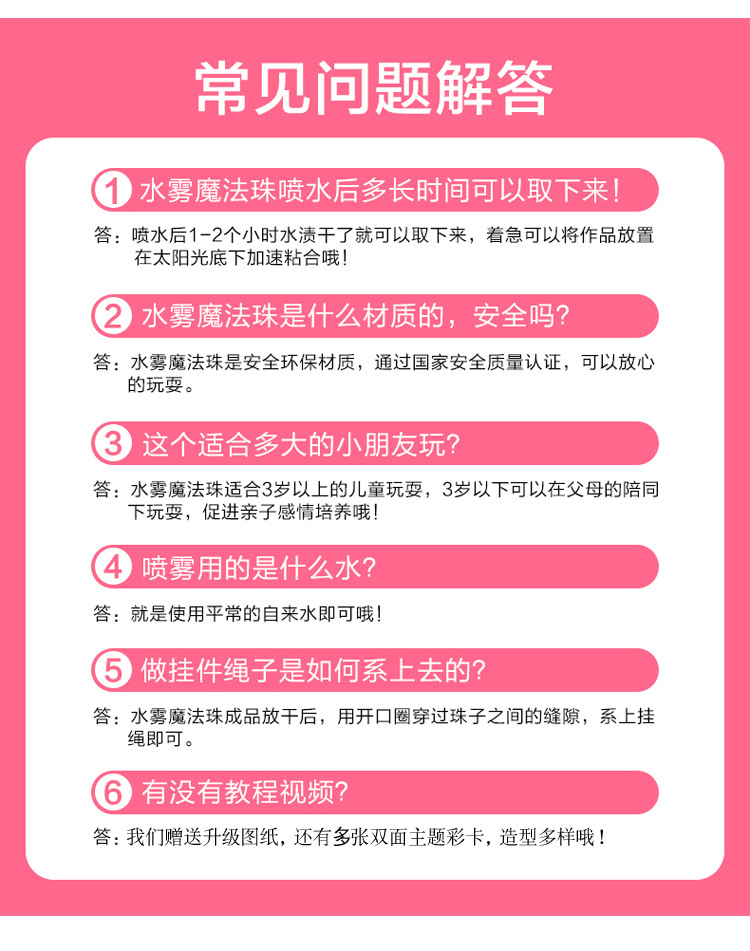 常见问题解答

1 水雾魔法珠喷水后多长时间可以取下来！

答：喷水后1-2个小时水渍干了就可以取下来，着急可以将作品放置在太阳光底下加速粘合哦！

2 水雾魔法珠是什么材质的，安全吗?

答：水雾魔法珠是安全环保材质，通过国家安全质量认证，可以放心的玩耍。

3 这个适合多大的小朋友玩?

答：水雾魔法珠适合3岁以上的儿童玩耍，3岁以下可以在父母的陪同下玩耍，促进亲子感情培养哦！

4 喷雾用的是什么水?

答：就是使用平常的自来水即可哦！

5 做挂件绳子是如何系上去的?

答：水雾魔法珠成品放干后，用开口圈穿过珠子之间的缝隙，系上挂绳即可。

6 有没有教程视频?

答：我们赠送升级图纸，还有多张双面主题彩卡，造型多样哦！